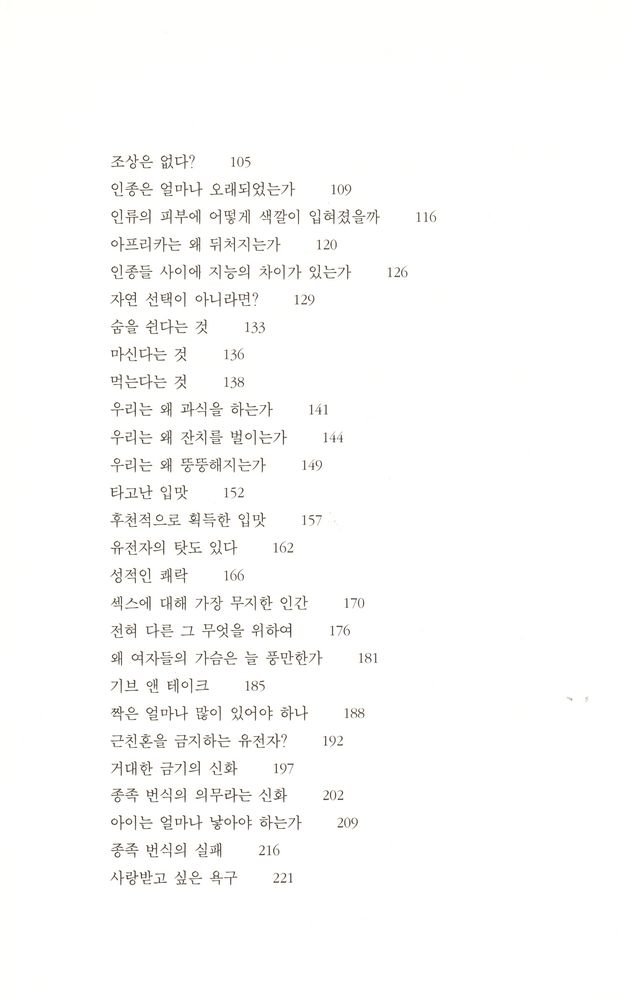 조상은 없다? 105
인종은 얼마나 오래되었는가 109
인류의 피부에 어떻게 색깔이 입혀졌을까 116
아프리카는 왜 뒤처지는가 120
인종들 사이에 지능의 차이가 있는가 126
자연 선택이 아니라면? 129
숨을 쉰다는 것 133
마신다는 것 136
먹는다는 것 138
우리는 왜 과식을 하는가 141
우리는 왜 잔치를 벌이는가 144
우리는 왜 뚱뚱해지는가 149
타고난 입맛 152
후천적으로 획득한 입맛 157
유전자의 탓도 있다 162
성적인 쾌락 166
섹스에 대해 가장 무지한 인간 170
전혀 다른 그 무엇을 위하여 176
왜 여자들의 가슴은 늘 풍만한가 181
기브 앤 테이크 185
짝은 얼마나 많이 있어야 하나 188
근친혼을 금지하는 유전자? 192
거대한 금기의 신화 197
종족 번식의 의무라는 신화 202
아이는 얼마나 낳아야 하는가 209
종족 번식의 실패 216
사랑받고 싶은 욕구 221